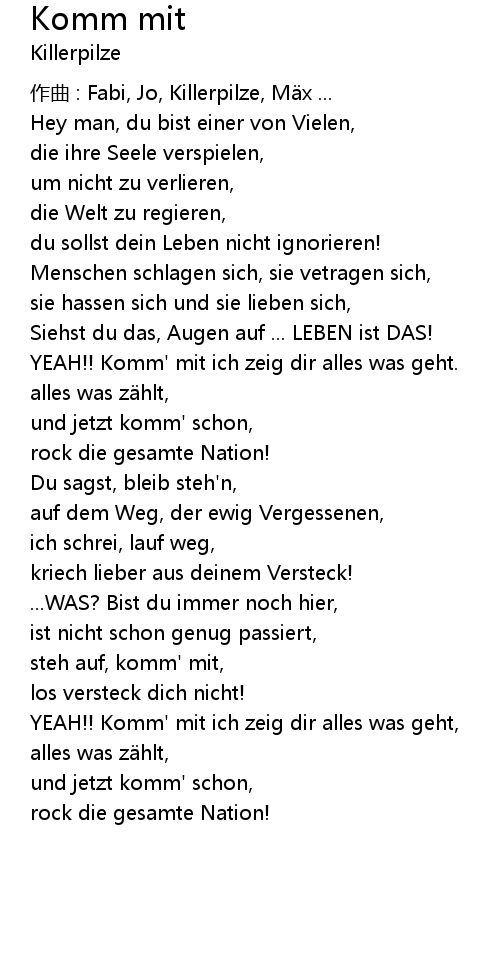 Komm mit
Killerpilze

作曲 : Fabi, Jo, Killerpilze, Mäx ...
Hey man, du bist einer von Vielen,
die ihre Seele verspielen,
um nicht zu verlieren,
die Welt zu regieren,
du sollst dein Leben nicht ignorieren!
Menschen schlagen sich, sie vetragen sich,
sie hassen sich und sie lieben sich,
Siehst du das, Augen auf ... LEBEN ist DAS!
YEAH!! Komm' mit ich zeig dir alles was geht.
alles was zählt,
und jetzt komm' schon,
rock die gesamte Nation!
Du sagst, bleib steh'n,
auf dem Weg, der ewig Vergessenen,
ich schrei, lauf weg,
kriech lieber aus deinem Versteck!
...WAS? Bist du immer noch hier,
ist nicht schon genug passiert,
steh auf, komm' mit,
los versteck dich nicht!
YEAH!! Komm' mit ich zeig dir alles was geht,
alles was zählt,
und jetzt komm' schon,
rock die gesamte Nation!